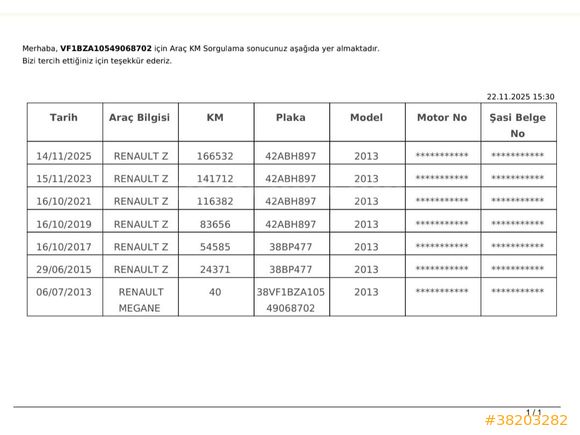 Merhaba, VF1BZA10549068702 için Araç KM Sorgulama sonucunuz aşağıda yer almaktadır.
Bizi tercih ettiğiniz için teşekkür ederiz.

22.11.2025 15:30

| Tarih | Araç Bilgisi | KM | Plaka | Model | Motor No | Şasi Belge No |
|---|---|---|---|---|---|---|
| 14/11/2025 | RENAULT Z | 166532 | 42ABH897 | 2013 | *********** | *********** |
| 15/11/2023 | RENAULT Z | 141712 | 42ABH897 | 2013 | *********** | *********** |
| 16/10/2021 | RENAULT Z | 116382 | 42ABH897 | 2013 | *********** | *********** |
| 16/10/2019 | RENAULT Z | 83656 | 42ABH897 | 2013 | *********** | *********** |
| 16/10/2017 | RENAULT Z | 54585 | 38BP477 | 2013 | *********** | *********** |
| 29/06/2015 | RENAULT Z | 24371 | 38BP477 | 2013 | *********** | *********** |
| 06/07/2013 | RENAULT MEGANE | 40 | 38VF1BZA10549068702 | 2013 | *********** | *********** |

1 / 1

#38203282